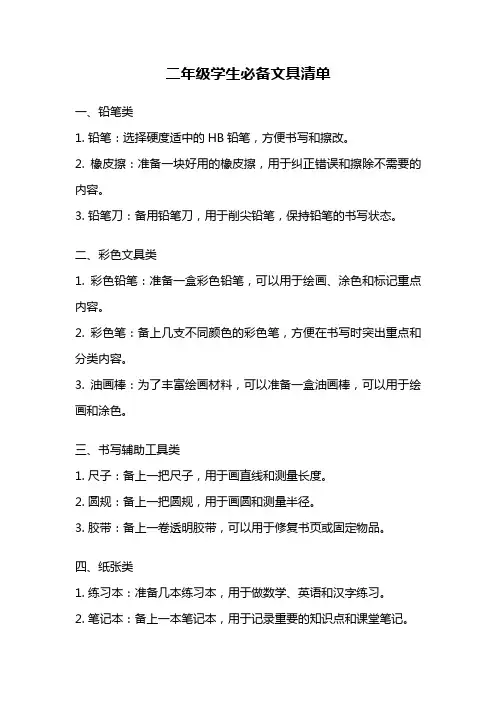 二年级学生必备文具清单

一、铅笔类

1. 铅笔：选择硬度适中的 HB 铅笔，方便书写和擦改。

2. 橡皮擦：准备一块好用的橡皮擦，用于纠正错误和擦除不需要的内容。

3. 铅笔刀：备用铅笔刀，用于削尖铅笔，保持铅笔的书写状态。

二、彩色文具类

1. 彩色铅笔：准备一盒彩色铅笔，可以用于绘画、涂色和标记重点内容。

2. 彩色笔：备上几支不同颜色的彩色笔，方便在书写时突出重点和分类内容。

3. 油画棒：为了丰富绘画材料，可以准备一盒油画棒，可以用于绘画和涂色。

三、书写辅助工具类

1. 尺子：备上一把尺子，用于画直线和测量长度。

2. 圆规：备上一把圆规，用于画圆和测量半径。

3. 胶带：备上一卷透明胶带，可以用于修复书页或固定物品。

四、纸张类

1. 练习本：准备几本练习本，用于做数学、英语和汉字练习。

2. 笔记本：备上一本笔记本，用于记录重要的知识点和课堂笔记。